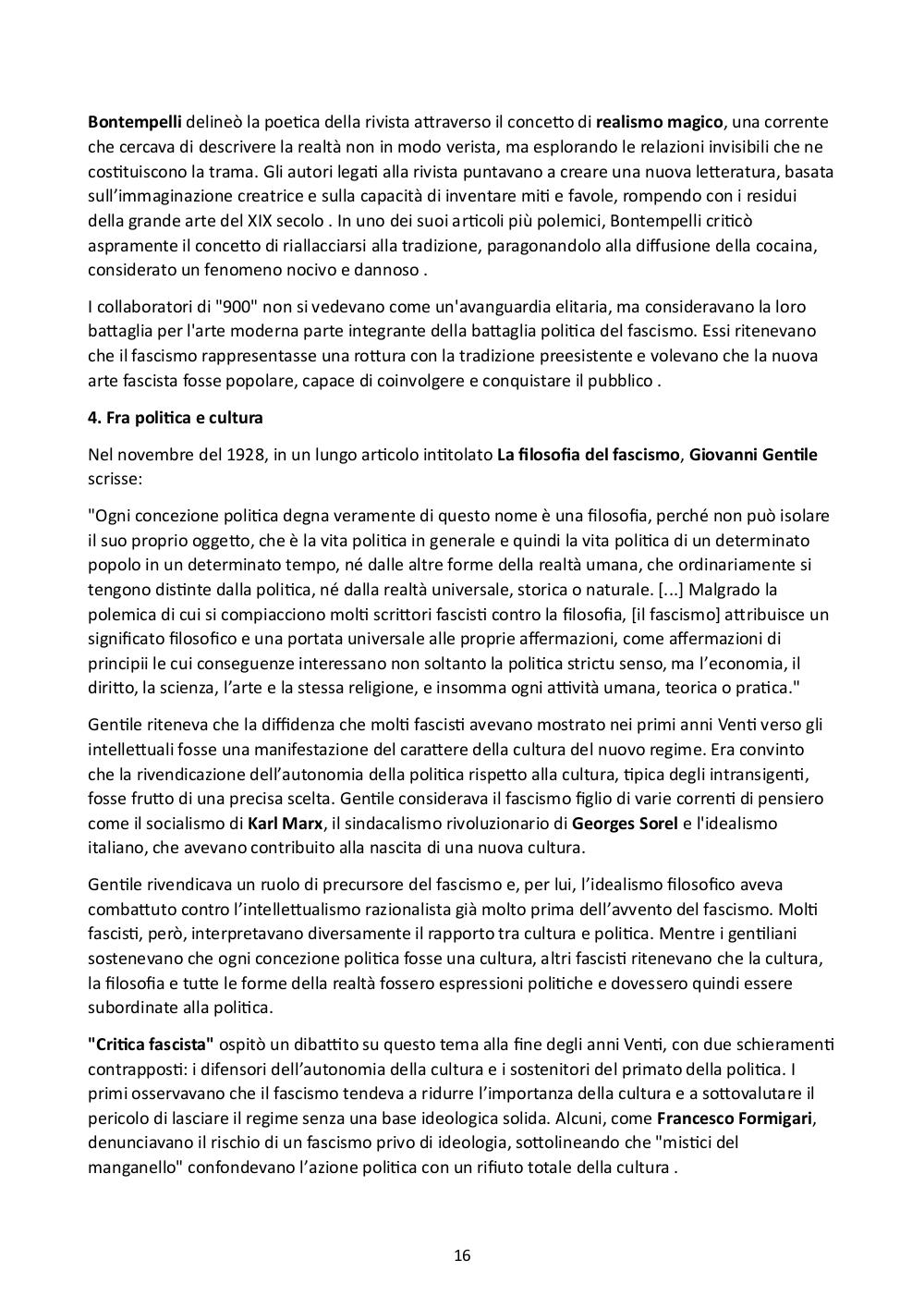 Bontempelli delineò la poetica della rivista attraverso il concetto di realismo magico, una corrente che cercava di descrivere la realtà non in modo verista, ma esplorando le relazioni invisibili che ne costituiscono la trama. Gli autori legati alla rivista puntavano a creare una nuova letteratura, basata sull'immaginazione creatrice e sulla capacità di inventare miti e favole, rompendo con i residui della grande arte del XIX secolo . In uno dei suoi articoli più polemici, Bontempelli criticò aspramente il concetto di riallacciarsi alla tradizione, paragonandolo alla diffusione della cocaina, considerato un fenomeno nocivo e dannoso .

I collaboratori di "900" non si vedevano come un'avanguardia elitaria, ma consideravano la loro battaglia per l'arte moderna parte integrante della battaglia politica del fascismo. Essi ritenevano che il fascismo rappresentasse una rottura con la tradizione preesistente e volevano che la nuova arte fascista fosse popolare, capace di coinvolgere e conquistare il pubblico .

4. Fra politica e cultura

Nel novembre del 1928, in un lungo articolo intitolato La filosofia del fascismo, Giovanni Gentile scrisse:

"Ogni concezione politica degna veramente di questo nome è una filosofia, perché non può isolare il suo proprio oggetto, che è la vita politica in generale e quindi la vita politica di un determinato popolo in un determinato tempo, né dalle altre forme della realtà umana, che ordinariamente si tengono distinte dalla politica, né dalla realtà universale, storica o naturale. [...] Malgrado la polemica di cui si compiacciono molti scrittori fascisti contro la filosofia, [il fascismo] attribuisce un significato filosofico e una portata universale alle proprie affermazioni, come affermazioni di principii le cui conseguenze interessano non soltanto la politica strictu senso, ma l'economia, il diritto, la scienza, l'arte e la stessa religione, e insomma ogni attività umana, teorica o pratica."

Gentile riteneva che la diffidenza che molti fascisti avevano mostrato nei primi anni Venti verso gli intellettuali fosse una manifestazione del carattere della cultura del nuovo regime. Era convinto che la rivendicazione dell'autonomia della politica rispetto alla cultura, tipica degli intransigenti, fosse frutto di una precisa scelta. Gentile considerava il fascismo figlio di varie correnti di pensiero come il socialismo di Karl Marx, il sindacalismo rivoluzionario di Georges Sorel e l'idealismo italiano, che avevano contribuito alla nascita di una nuova cultura.

Gentile rivendicava un ruolo di precursore del fascismo e, per lui, l'idealismo filosofico aveva combattuto contro l'intellettualismo razionalista già molto prima dell'avvento del fascismo. Molti fascisti, però, interpretavano diversamente il rapporto tra cultura e politica. Mentre i gentiliani sostenevano che ogni concezione politica fosse una cultura, altri fascisti ritenevano che la cultura, la filosofia e tutte le forme della realtà fossero espressioni politiche e dovessero quindi essere subordinate alla politica.

"Critica fascista" ospitò un dibattito su questo tema alla fine degli anni Venti, con due schieramenti contrapposti: i difensori dell'autonomia della cultura e i sostenitori del primato della politica. I primi osservavano che il fascismo tendeva a ridurre l'importanza della cultura e a sottovalutare il pericolo di lasciare il regime senza una base ideologica solida. Alcuni, come Francesco Formigari, denunciavano il rischio di un fascismo privo di ideologia, sottolineando che "mistici del manganello" confondevano l'azione politica con un rifiuto totale della cultura .

16